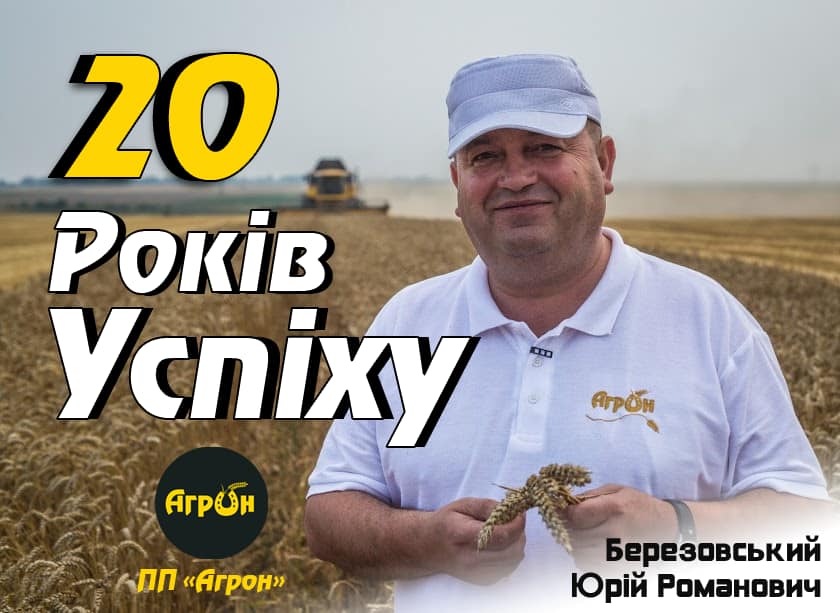 20
Років
Успіху

Агрон

Агрон
ПП «Агрон»

Березовський
Юрій Романович